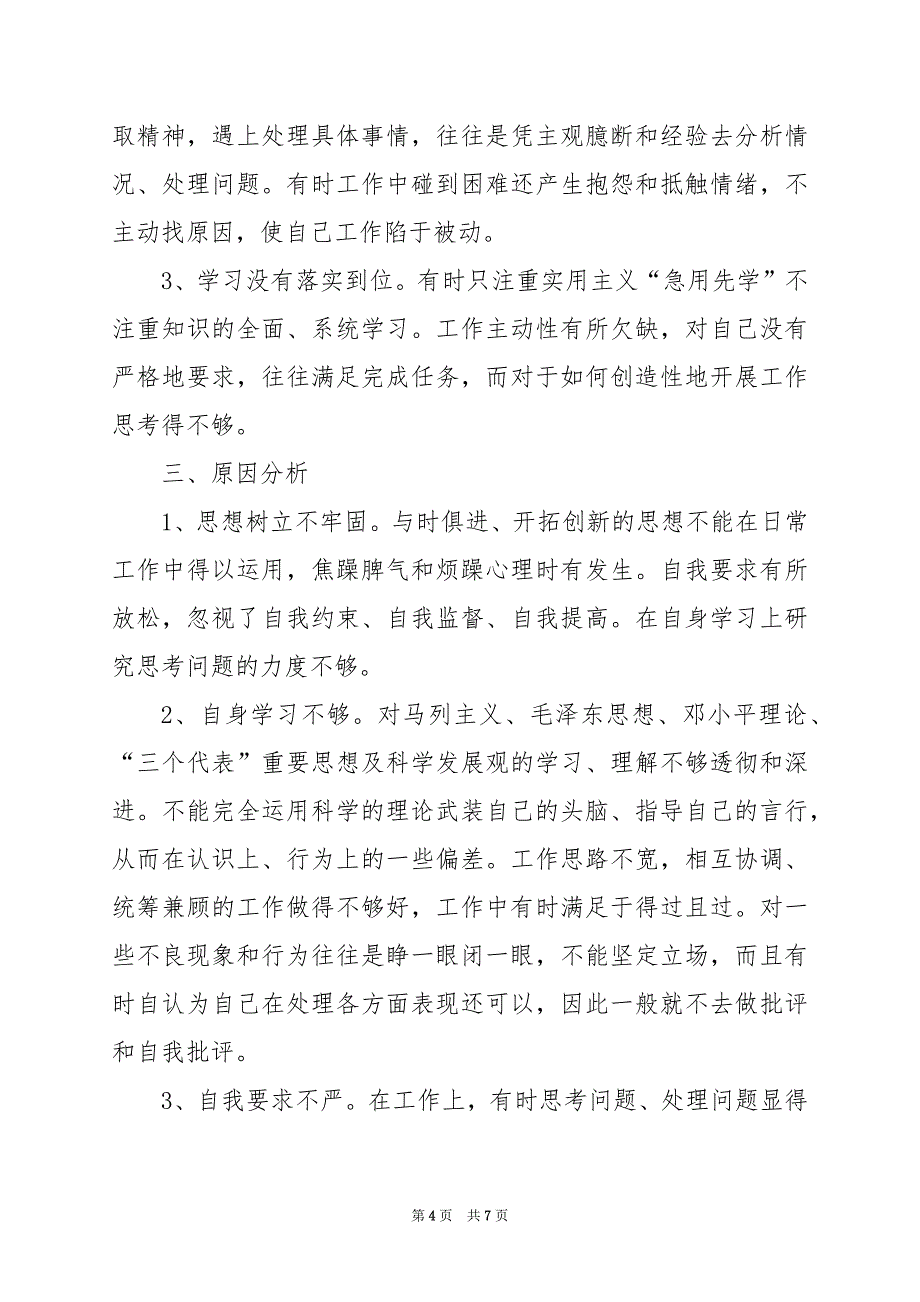 取精神，遇上处理具体事情，往往是凭主观臆断和经验去分析情况、处理问题。有时工作中碰到困难还产生抱怨和抵触情绪，不主动找原因，使自己工作陷于被动。

3、学习没有落实到位。有时只注重实用主义“急用先学”不注重知识的全面、系统学习。工作主动性有所欠缺，对自己没有严格地要求，往往满足完成任务，而对于如何创造性地开展工作思考得不够。

三、原因分析

1、思想树立不牢固。与时俱进、开拓创新的思想不能在日常工作中得以运用，焦躁脾气和烦躁心理时有发生。自我要求有所放松，忽视了自我约束、自我监督、自我提高。在自身学习上研究思考问题的力度不够。

2、自身学习不够。对马列主义、毛泽东思想、邓小平理论、“三个代表”重要思想及科学发展观的学习、理解不够透彻和深进。不能完全运用科学的理论武装自己的头脑、指导自己的言行，从而在认识上、行为上的一些偏差。工作思路不宽，相互协调、统筹兼顾的工作做得不够好，工作中有时满足于得过且过。对一些不良现象和行为往往是睁一眼闭一眼，不能坚定立场，而且有时自认为自己在处理各方面表现还可以，因此一般就不去做批评和自我批评。

3、自我要求不严。在工作上，有时思考问题、处理问题显得

第4页 共7页